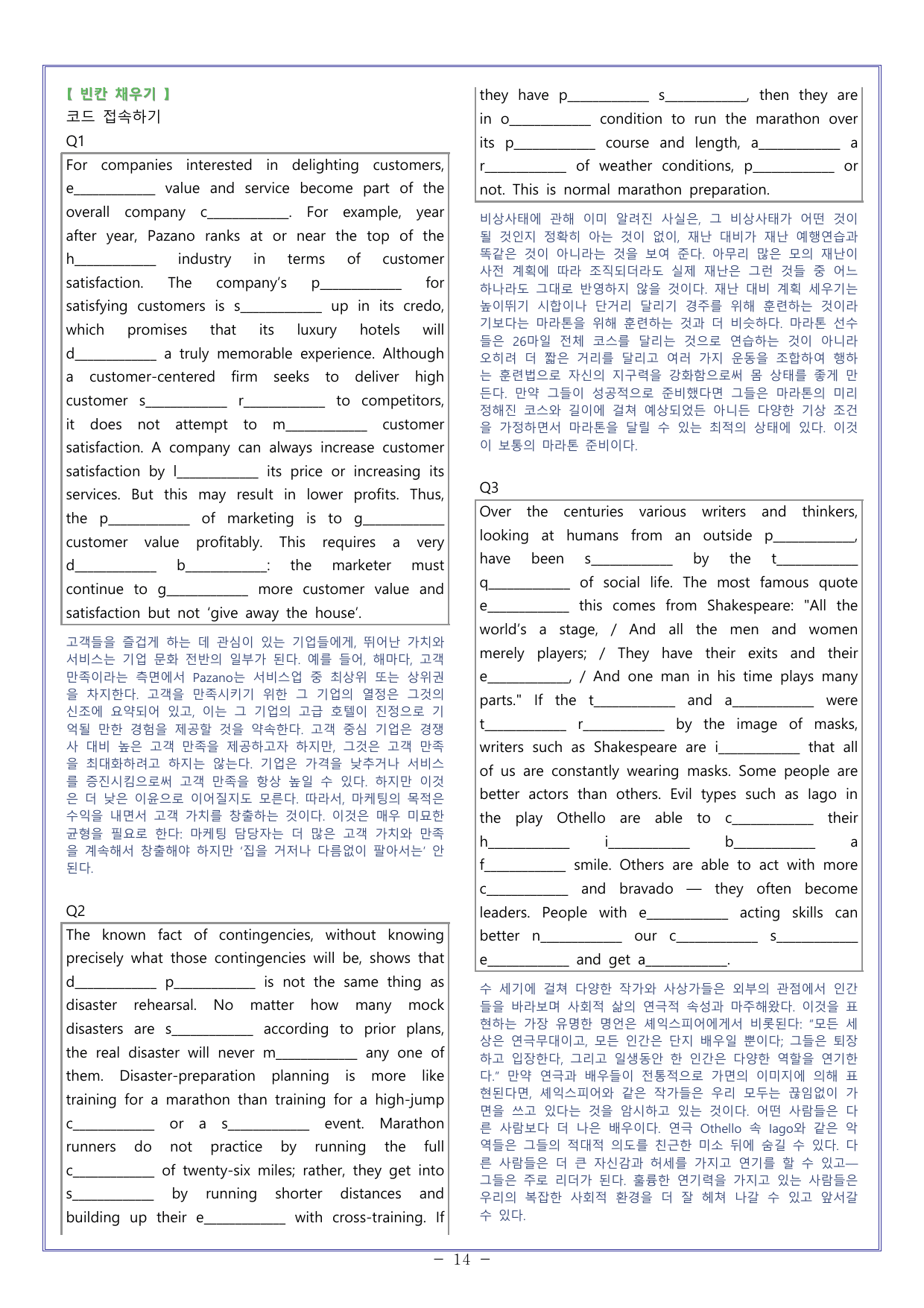 【 빈칸 채우기 】
코드 접속하기
Q1

For companies interested in delighting customers, e____ value and service become part of the overall company c____. For example, year after year, Pazano ranks at or near the top of the h____ industry in terms of customer satisfaction. The company's p____ for satisfying customers is s____ up in its credo, which promises that its luxury hotels will d____ a truly memorable experience. Although a customer-centered firm seeks to deliver high customer s____ r____ to competitors, it does not attempt to m____ customer satisfaction. A company can always increase customer satisfaction by l____ its price or increasing its services. But this may result in lower profits. Thus, the p____ of marketing is to g____ customer value profitably. This requires a very d____ b____: the marketer must continue to g____ more customer value and satisfaction but not 'give away the house'.

고객들을 즐겁게 하는 데 관심이 있는 기업들에게, 뛰어난 가치와 서비스는 기업 문화 전반의 일부가 된다. 예를 들어, 해마다, 고객 만족이라는 측면에서 Pazano는 서비스업 중 최상위 또는 상위권을 차지한다. 고객을 만족시키기 위한 그 기업의 열정은 그것의 신조에 요약되어 있고, 이는 그 기업의 고급 호텔이 진정으로 기억될 만한 경험을 제공할 것을 약속한다. 고객 중심 기업은 경쟁사 대비 높은 고객 만족을 제공하고자 하지만, 그것은 고객 만족을 최대화하려고 하지는 않는다. 기업은 가격을 낮추거나 서비스를 증진시킴으로써 고객 만족을 항상 높일 수 있다. 하지만 이것은 더 낮은 이윤으로 이어질지도 모른다. 따라서, 마케팅의 목적은 수익을 내면서 고객 가치를 창출하는 것이다. 이것은 매우 미묘한 균형을 필요로 한다: 마케팅 담당자는 더 많은 고객 가치와 만족을 계속해서 창출해야 하지만 '집을 거저나 다름없이 팔아서는' 안 된다.

Q2

The known fact of contingencies, without knowing precisely what those contingencies will be, shows that d____ p____ is not the same thing as disaster rehearsal. No matter how many mock disasters are s____ according to prior plans, the real disaster will never m____ any one of them. Disaster-preparation planning is more like training for a marathon than training for a high-jump c____ or a s____ event. Marathon runners do not practice by running the full c____ of twenty-six miles; rather, they get into s____ by running shorter distances and building up their e____ with cross-training. If they have p____ s____, then they are in o____ condition to run the marathon over its p____ course and length, a____ a r____ of weather conditions, p____ or not. This is normal marathon preparation.

비상사태에 관해 이미 알려진 사실은, 그 비상사태가 어떤 것이 될 것인지 정확히 아는 것이 없이, 재난 대비가 재난 예행연습과 똑같은 것이 아니라는 것을 보여 준다. 아무리 많은 모의 재난이 사전 계획에 따라 조직되더라도 실제 재난은 그런 것들 중 어느 하나라도 그대로 반영하지 않을 것이다. 재난 대비 계획 세우기는 높이뛰기 시합이나 단거리 달리기 경주를 위해 훈련하는 것이라기보다는 마라톤을 위해 훈련하는 것과 더 비슷하다. 마라톤 선수들은 26마일 전체 코스를 달리는 것으로 연습하는 것이 아니라 오히려 더 짧은 거리를 달리고 여러 가지 운동을 조합하여 행하는 훈련법으로 자신의 지구력을 강화함으로써 몸 상태를 좋게 만든다. 만약 그들이 성공적으로 준비했다면 그들은 마라톤의 미리 정해진 코스와 길이에 걸쳐 예상되었든 아니든 다양한 기상 조건을 가정하면서 마라톤을 달릴 수 있는 최적의 상태에 있다. 이것이 보통의 마라톤 준비이다.

Q3

Over the centuries various writers and thinkers, looking at humans from an outside p____, have been s____ by the t____ q____ of social life. The most famous quote e____ this comes from Shakespeare: "All the world's a stage, / And all the men and women merely players; / They have their exits and their e____, / And one man in his time plays many parts." If the t____ and a____ were t____ r____ by the image of masks, writers such as Shakespeare are i____ that all of us are constantly wearing masks. Some people are better actors than others. Evil types such as Iago in the play Othello are able to c____ their h____ i____ b____ a f____ smile. Others are able to act with more c____ and bravado — they often become leaders. People with e____ acting skills can better n____ our c____ s____ e____ and get a____.

수 세기에 걸쳐 다양한 작가와 사상가들은 외부의 관점에서 인간들을 바라보며 사회적 삶의 연극적 속성과 마주해왔다. 이것을 표현하는 가장 유명한 명언은 셰익스피어에게서 비롯된다: "모든 세상은 연극무대이고, 모든 인간은 단지 배우일 뿐이다; 그들은 퇴장하고 입장한다, 그리고 일생동안 한 인간은 다양한 역할을 연기한다." 만약 연극과 배우들이 전통적으로 가면의 이미지에 의해 표현된다면, 셰익스피어와 같은 작가들은 우리 모두는 끊임없이 가면을 쓰고 있다는 것을 암시하고 있는 것이다. 어떤 사람들은 다른 사람보다 더 나은 배우이다. 연극 Othello 속 Iago와 같은 악역들은 그들의 적대적 의도를 친근한 미소 뒤에 숨길 수 있다. 다른 사람들은 더 큰 자신감과 허세를 가지고 연기를 할 수 있고— 그들은 주로 리더가 된다. 훌륭한 연기력을 가지고 있는 사람들은 우리의 복잡한 사회적 환경을 더 잘 헤쳐 나갈 수 있고 앞서갈 수 있다.

- 14 -